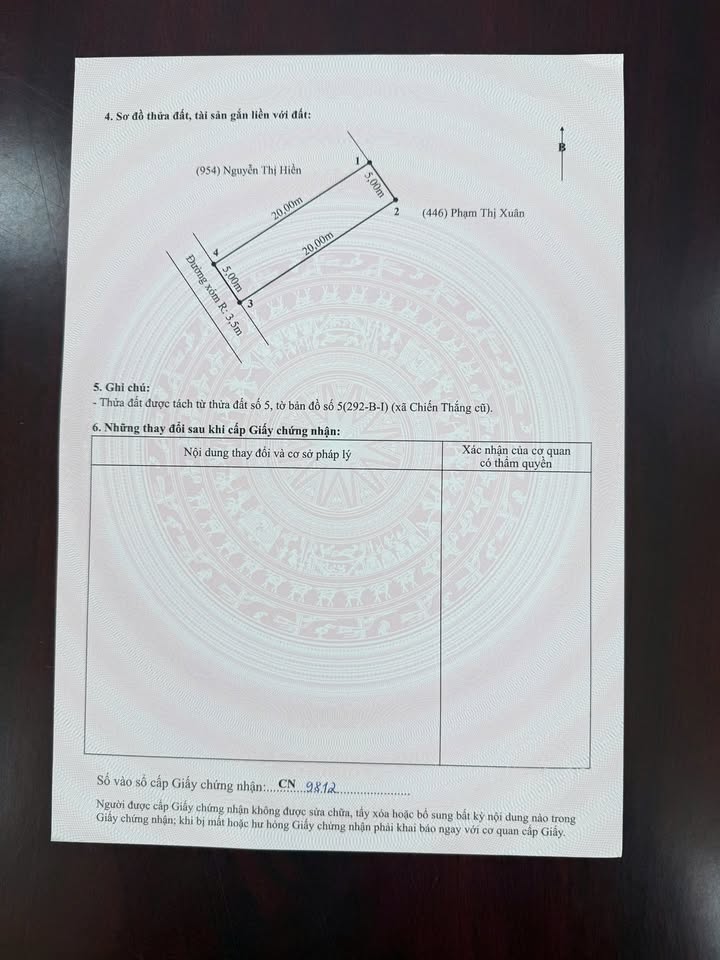 4. Sơ đồ thửa đất, tài sản gắn liền với đất:

B

(954) Nguyễn Thị Hiền

1

5.00m

2

(446) Phạm Thị Xuân

20.00m

20.00m

4

5.00m

3

Đường xóm R: 3.5m

5. Ghi chú:
- Thửa đất được tách từ thửa đất số 5, tờ bản đồ số 5(292-B-I) (xã Chiến Thắng cũ).

6. Những thay đổi sau khi cấp Giấy chứng nhận:

| Nội dung thay đổi và cơ sở pháp lý | Xác nhận của cơ quan có thẩm quyền |
|---|---|
| | |

Số vào sổ cấp Giấy chứng nhận: CN 9812

Người được cấp Giấy chứng nhận không được sửa chữa, tẩy xóa hoặc bổ sung bất kỳ nội dung nào trong Giấy chứng nhận; khi bị mất hoặc hư hỏng Giấy chứng nhận phải khai báo ngay với cơ quan cấp Giấy.